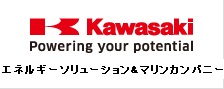 Kawasaki
Powering your potential
エネルギーソリューション&マリンカンパニー